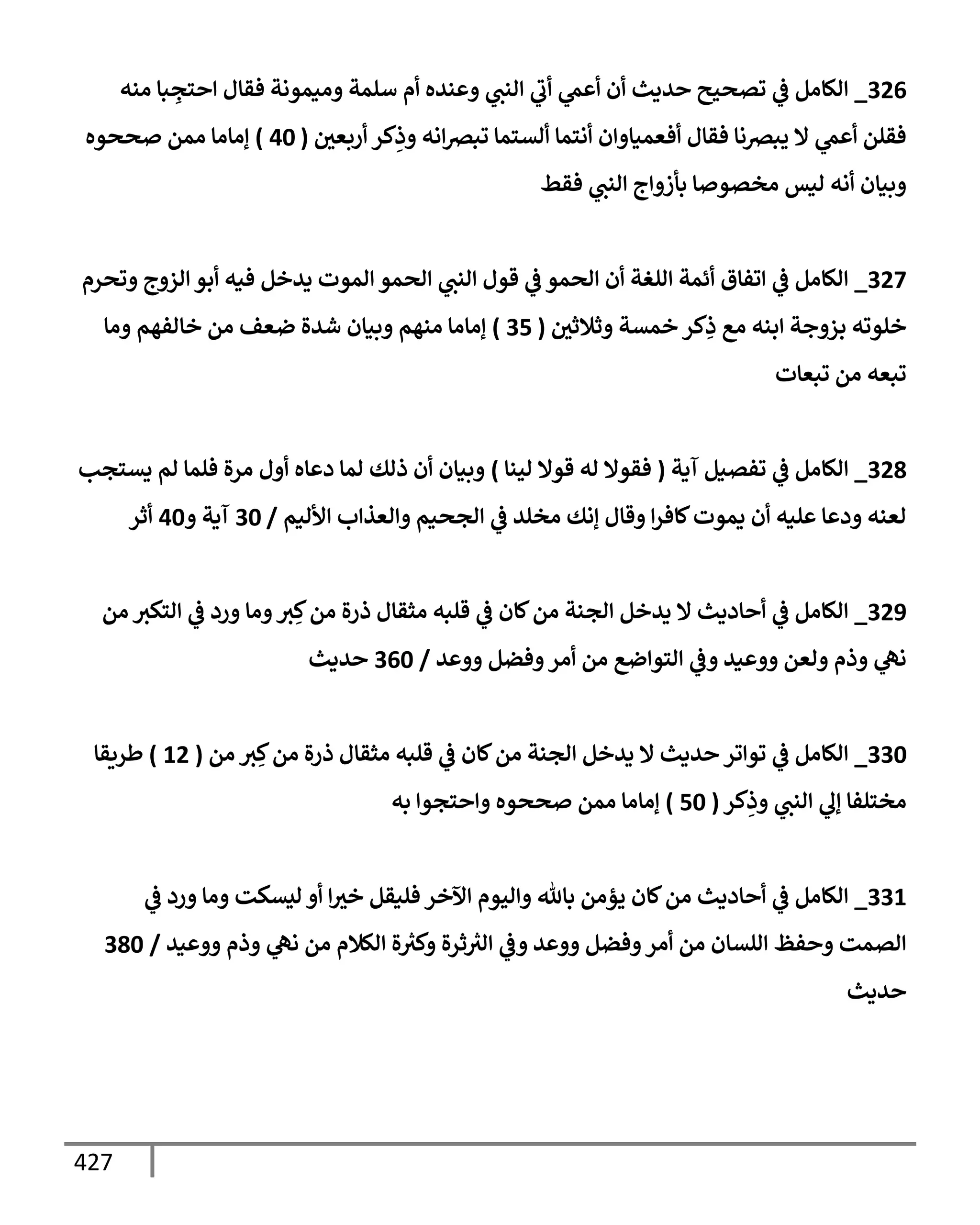 326_ الكامل في تصحيح حديث أن أعمي أتي النبي وعنده أم سلمة وميمونة فقال احتجِبا منه فقلن أعمي لا يبصرنا فقال أفعمياوان أنتما ألستما تبصرانه وذِكر أربعين ( 40 ) إماما ممن صححوه وبيان أنه ليس مخصوصا بأزواج النبي فقط

327_ الكامل في اتفاق أئمة اللغة أن الحمو في قول النبي الحمو الموت يدخل فيه أبو الزوج وتحرم خلوته بزوجة ابنه مع ذِكر خمسة وثلاثين ( 35 ) إماما منهم وبيان شدة ضعف من خالفهم وما تبعه من تبعات

328_ الكامل في تفصيل آية ( فقولا له قولا لينا ) وبيان أن ذلك لما دعاه أول مرة فلما لم يستجب لعنه ودعا عليه أن يموت كافرا وقال إنك مخلد في الجحيم والعذاب الأليم / 30 آية و40 أثر

329_ الكامل في أحاديث لا يدخل الجنة من كان في قلبه مثقال ذرة من كِبر وما ورد في التكبر من نهي وذم ولعن ووعيد وفي التواضع من أمر وفضل ووعد / 360 حديث

330_ الكامل في تواتر حديث لا يدخل الجنة من كان في قلبه مثقال ذرة من كِبر من ( 12 ) طريقا مختلفا إلي النبي وذِكر ( 50 ) إماما ممن صححوه واحتجوا به

331_ الكامل في أحاديث من كان يؤمن بالله واليوم الآخر فليقل خيرا أو ليسكت وما ورد في الصمت وحفظ اللسان من أمر وفضل ووعد وفي الثرثرة وكثرة الكلام من نهي وذم ووعيد / 380 حديث

427